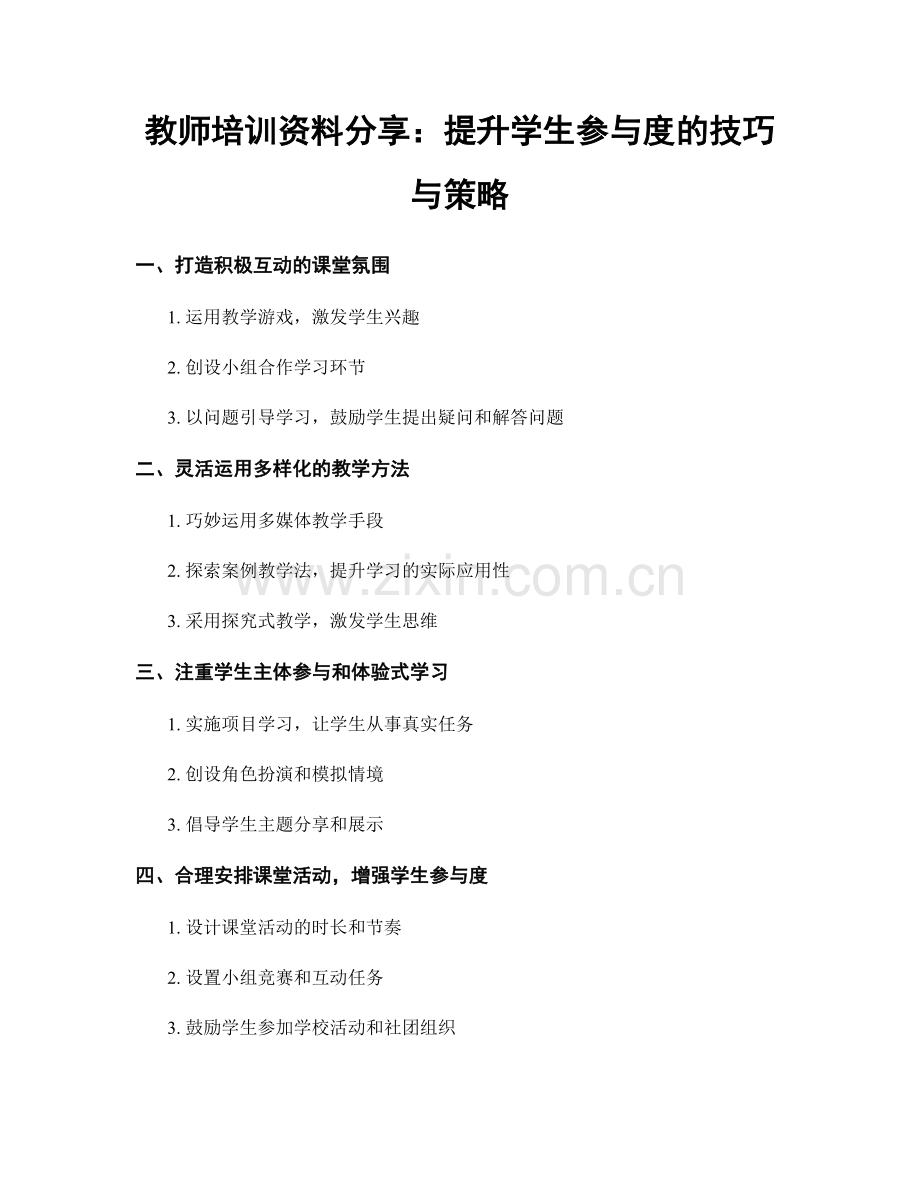 教师培训资料分享：提升学生参与度的技巧与策略

一、打造积极互动的课堂氛围

1.运用教学游戏，激发学生兴趣

2.创设小组合作学习环节

3.以问题引导学习，鼓励学生提出疑问和解答问题

二、灵活运用多样化的教学方法

1.巧妙运用多媒体教学手段

2.探索案例教学法，提升学习的实际应用性

3.采用探究式教学，激发学生思维

三、注重学生主体参与和体验式学习

1.实施项目学习，让学生从事真实任务

2.创设角色扮演和模拟情境

3.倡导学生主题分享和展示

四、合理安排课堂活动，增强学生参与度

1.设计课堂活动的时长和节奏

2.设置小组竞赛和互动任务

3.鼓励学生参加学校活动和社团组织

www.zixin.com.cn